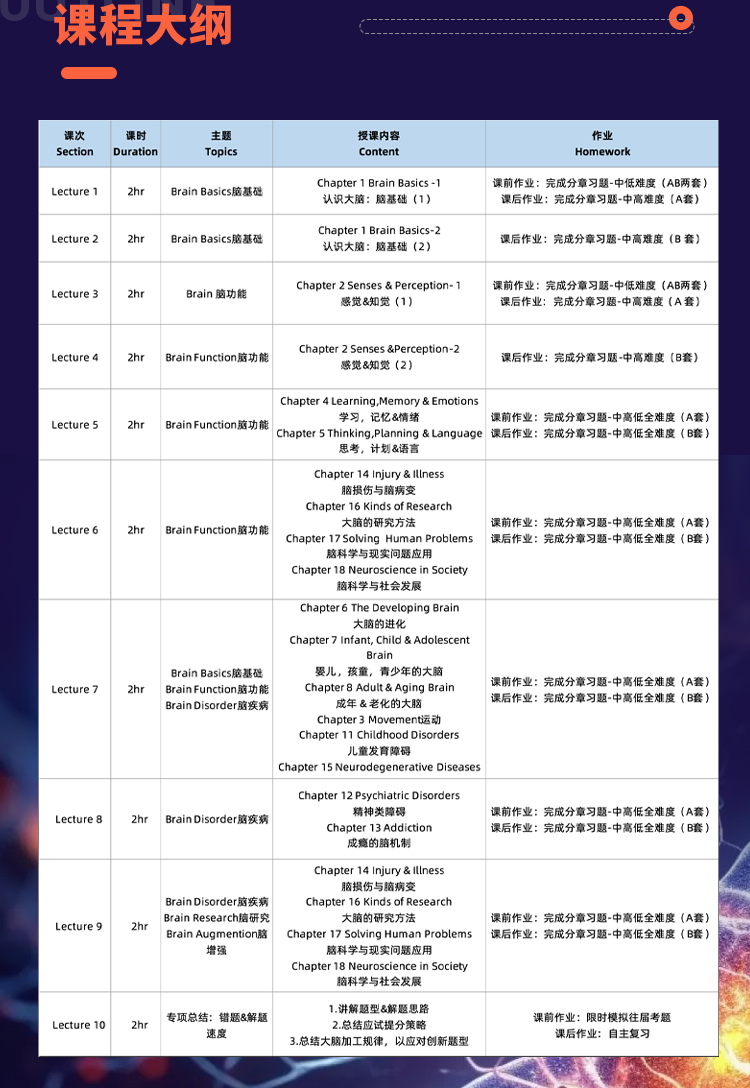 课程大纲

| 课次 Section | 课时 Duration | 主题 Topics | 授课内容 Content | 作业 Homework |
|---|---|---|---|---|
| Lecture 1 | 2hr | Brain Basics脑基础 | Chapter 1 Brain Basics -1 认识大脑：脑基础（1） | 课前作业：完成分章习题-中低难度（AB两套） 课后作业：完成分章习题-中高难度（A套） |
| Lecture 2 | 2hr | Brain Basics脑基础 | Chapter 1 Brain Basics-2 认识大脑：脑基础（2） | 课后作业：完成分章习题-中高难度（B 套） |
| Lecture 3 | 2hr | Brain 脑功能 | Chapter 2 Senses & Perception- 1 感觉&知觉（1） | 课前作业：完成分章习题-中低难度（AB两套） 课后作业：完成分章习题-中高难度（A 套） |
| Lecture 4 | 2hr | Brain Function脑功能 | Chapter 2 Senses &Perception-2 感觉&知觉（2） | 课后作业：完成分章习题-中高难度（B套） |
| Lecture 5 | 2hr | Brain Function脑功能 | Chapter 4 Learning,Memory & Emotions 学习，记忆&情绪 Chapter 5 Thinking,Planning & Language 思考，计划&语言 | 课前作业：完成分章习题-中高低全难度（A套） 课后作业：完成分章习题-中高低全难度（B套） |
| Lecture 6 | 2hr | Brain Function脑功能 | Chapter 14 Injury & Illness 脑损伤与脑病变 Chapter 16 Kinds of Research 大脑的研究方法 Chapter 17 Solving Human Problems 脑科学与现实问题应用 Chapter 18 Neuroscience in Society 脑科学与社会发展 | 课前作业：完成分章习题-中高低全难度（A套） 课后作业：完成分章习题-中高低全难度（B套） |
| Lecture 7 | 2hr | Brain Basics脑基础 Brain Function脑功能 Brain Disorder脑疾病 | Chapter 6 The Developing Brain 大脑的进化 Chapter 7 Infant, Child & Adolescent Brain 婴儿，孩童，青少年的大脑 Chapter 8 Adult & Aging Brain 成年 & 老化的大脑 Chapter 3 Movement运动 Chapter 11 Childhood Disorders 儿童发育障碍 Chapter 15 Neurodegenerative Diseases | 课前作业：完成分章习题-中高低全难度（A套） 课后作业：完成分章习题-中高低全难度（B套） |
| Lecture 8 | 2hr | Brain Disorder脑疾病 | Chapter 12 Psychiatric Disorders 精神类障碍 Chapter 13 Addiction 成瘾的脑机制 | 课前作业：完成分章习题-中高低全难度（A套） 课后作业：完成分章习题-中高低全难度（B套） |
| Lecture 9 | 2hr | Brain Disorder脑疾病 Brain Research脑研究 Brain Augmention脑增强 | Chapter 14 Injury & Illness 脑损伤与脑病变 Chapter 16 Kinds of Research 大脑的研究方法 Chapter 17 Solving Human Problems 脑科学与现实问题应用 Chapter 18 Neuroscience in Society 脑科学与社会发展 | 课前作业：完成分章习题-中高低全难度（A套） 课后作业：完成分章习题-中高低全难度（B套） |
| Lecture 10 | 2hr | 专项总结：错题&解题速度 | 1.讲解题型&解题思路 2.总结应试提分策略 3.总结大脑加工规律，以应对创新题型 | 课前作业：限时模拟往届考题 课后作业：自主复习 |